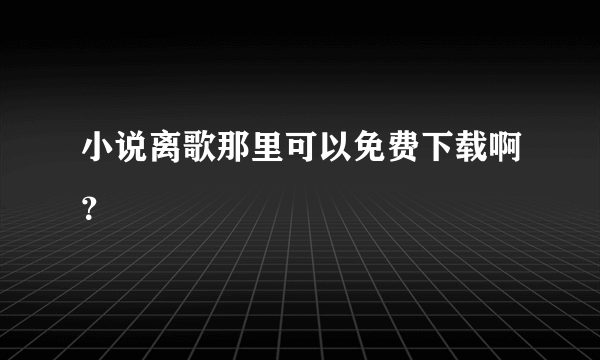 小说离歌那里可以免费下载啊?